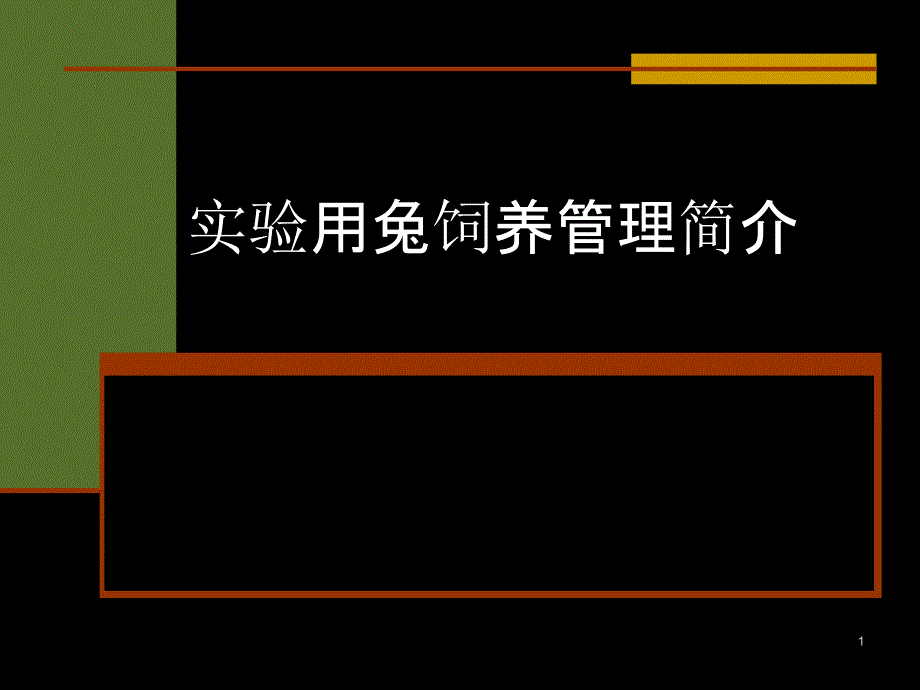 实验用兔饲养管理简介

1